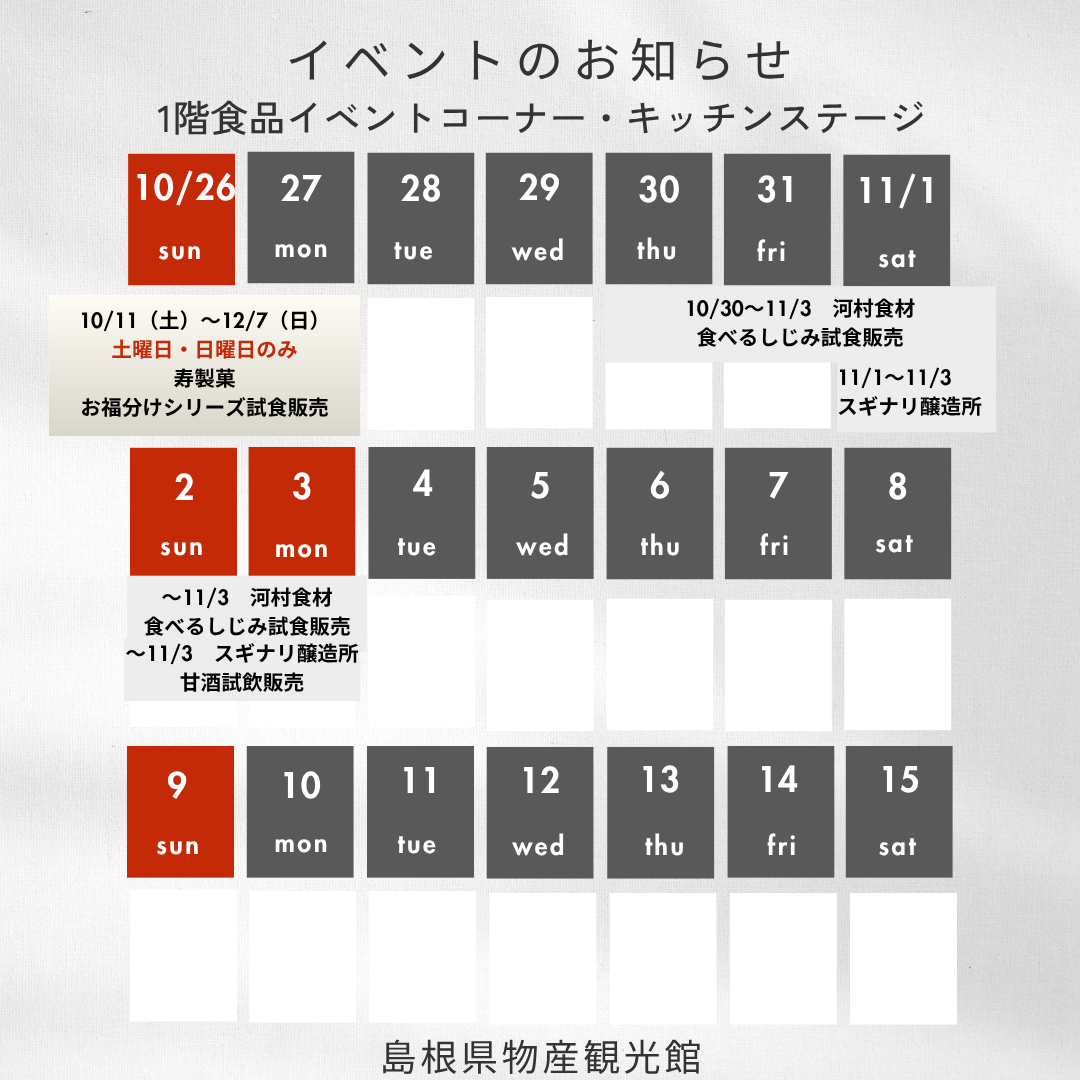 イベントのお知らせ
1階食品イベントコーナー・キッチンステージ

10/26 sun
27 mon
28 tue
29 wed
30 thu
31 fri
11/1 sat

10/11（土）～12/7（日）
土曜日・日曜日のみ
寿製菓
お福分けシリーズ試食販売

10/30～11/3　河村食材
食べるしじみ試食販売

11/1～11/3
スギナリ醸造所

2 sun
3 mon
4 tue
5 wed
6 thu
7 fri
8 sat

～11/3　河村食材
食べるしじみ試食販売
～11/3　スギナリ醸造所
甘酒試飲販売

9 sun
10 mon
11 tue
12 wed
13 thu
14 fri
15 sat

島根県物産観光館